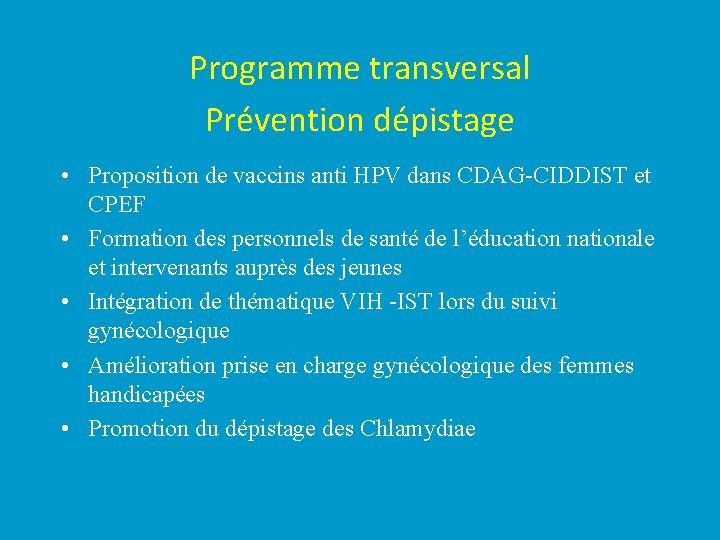 Programme transversal
Prévention dépistage

• Proposition de vaccins anti HPV dans CDAG-CIDDIST et CPEF
• Formation des personnels de santé de l'éducation nationale et intervenants auprès des jeunes
• Intégration de thématique VIH -IST lors du suivi gynécologique
• Amélioration prise en charge gynécologique des femmes handicapées
• Promotion du dépistage des Chlamydiae